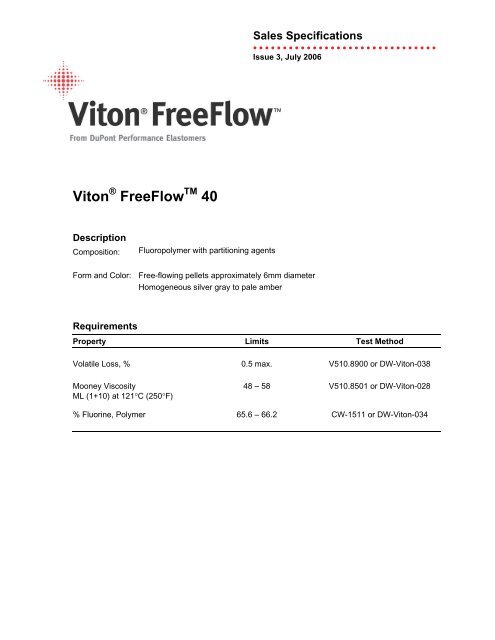 Sales Specifications

Issue 3, July 2006

Viton® FreeFlow™

From DuPont Performance Elastomers

Viton® FreeFlow™ 40

Description

Composition: Fluoropolymer with partitioning agents

Form and Color: Free-flowing pellets approximately 6mm diameter
Homogeneous silver gray to pale amber

Requirements

| Property | Limits | Test Method |
|---|---|---|
| Volatile Loss, % | 0.5 max. | V510.8900 or DW-Viton-038 |
| Mooney Viscosity ML (1+10) at 121°C (250°F) | 48 – 58 | V510.8501 or DW-Viton-028 |
| % Fluorine, Polymer | 65.6 – 66.2 | CW-1511 or DW-Viton-034 |